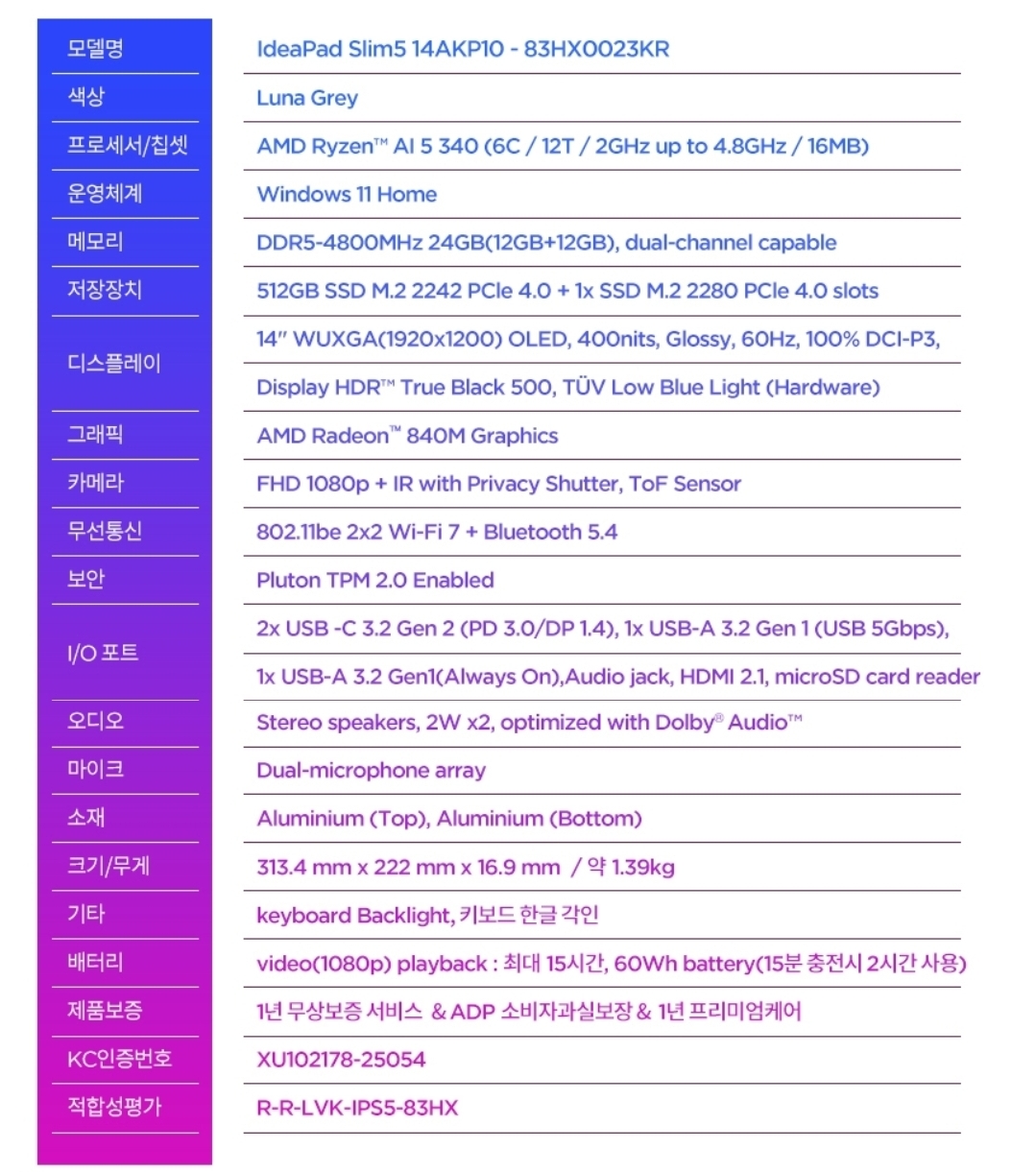 | 모델명 | IdeaPad Slim5 14AKP10 - 83HX0023KR |
|---|---|
| 색상 | Luna Grey |
| 프로세서/칩셋 | AMD Ryzen™ AI 5 340 (6C / 12T / 2GHz up to 4.8GHz / 16MB) |
| 운영체계 | Windows 11 Home |
| 메모리 | DDR5-4800MHz 24GB(12GB+12GB), dual-channel capable |
| 저장장치 | 512GB SSD M.2 2242 PCIe 4.0 + 1x SSD M.2 2280 PCIe 4.0 slots |
| 디스플레이 | 14" WUXGA(1920x1200) OLED, 400nits, Glossy, 60Hz, 100% DCI-P3, Display HDR™ True Black 500, TÜV Low Blue Light (Hardware) |
| 그래픽 | AMD Radeon™ 840M Graphics |
| 카메라 | FHD 1080p + IR with Privacy Shutter, ToF Sensor |
| 무선통신 | 802.11be 2x2 Wi-Fi 7 + Bluetooth 5.4 |
| 보안 | Pluton TPM 2.0 Enabled |
| I/O 포트 | 2x USB -C 3.2 Gen 2 (PD 3.0/DP 1.4), 1x USB-A 3.2 Gen 1 (USB 5Gbps), 1x USB-A 3.2 Gen1(Always On),Audio jack, HDMI 2.1, microSD card reader |
| 오디오 | Stereo speakers, 2W x2, optimized with Dolby® Audio™ |
| 마이크 | Dual-microphone array |
| 소재 | Aluminium (Top), Aluminium (Bottom) |
| 크기/무게 | 313.4 mm x 222 mm x 16.9 mm / 약 1.39kg |
| 기타 | keyboard Backlight, 키보드 한글 각인 |
| 배터리 | video(1080p) playback : 최대 15시간, 60Wh battery(15분 충전시 2시간 사용) |
| 제품보증 | 1년 무상보증 서비스 & ADP 소비자과실보장 & 1년 프리미엄케어 |
| KC인증번호 | XU102178-25054 |
| 적합성평가 | R-R-LVK-IPS5-83HX |